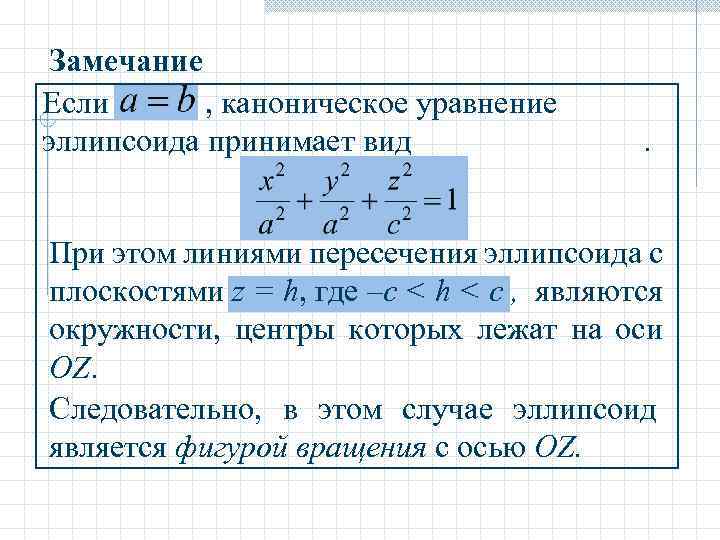 Замечание

Если $a = b$ , каноническое уравнение эллипсоида принимает вид .

$\frac{x^2}{a^2} + \frac{y^2}{a^2} + \frac{z^2}{c^2} = 1$

При этом линиями пересечения эллипсоида с плоскостями $z = h$, где $-c < h < c$ , являются окружности, центры которых лежат на оси $OZ$.

Следовательно, в этом случае эллипсоид является фигурой вращения с осью $OZ$.